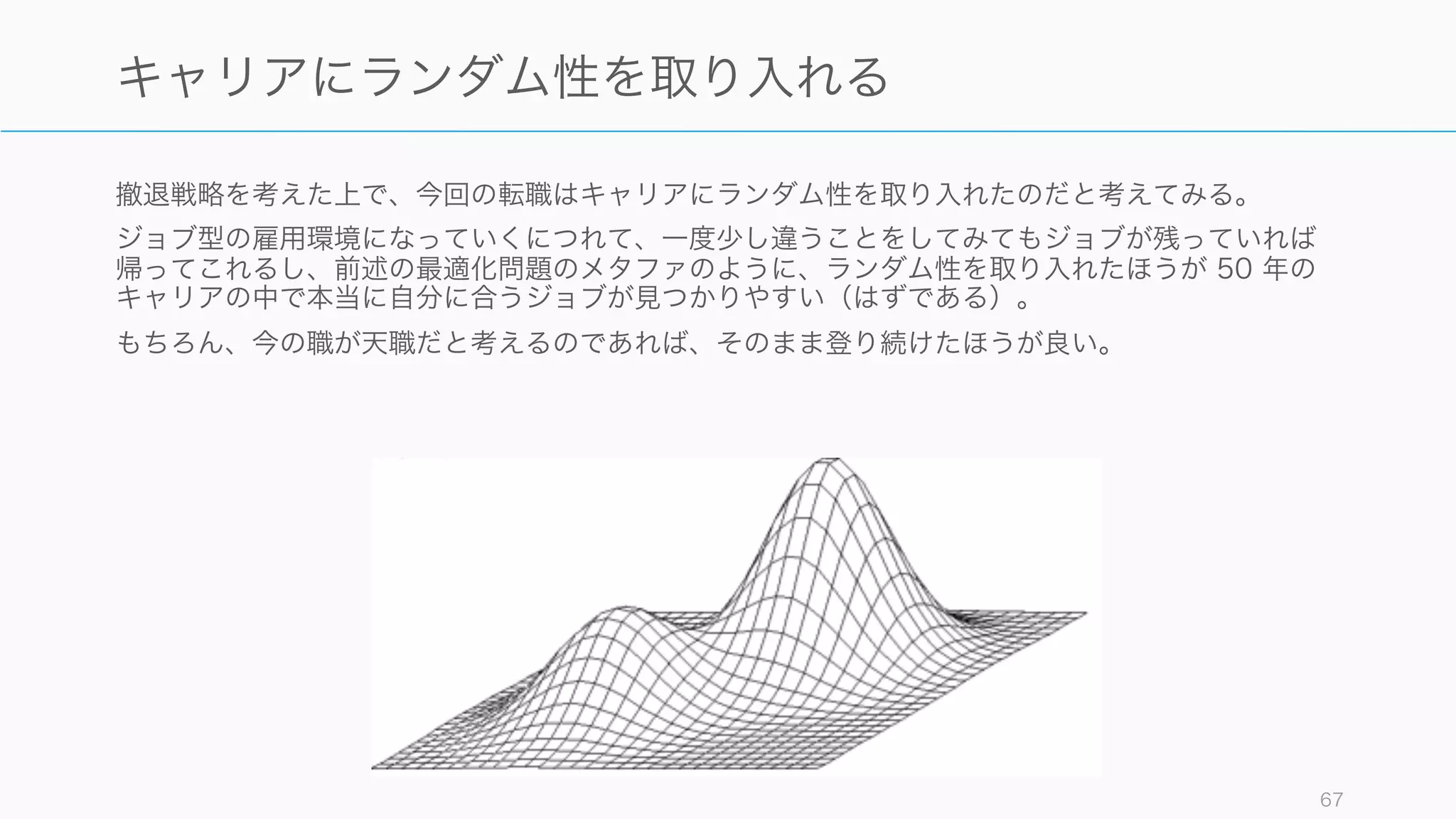 キャリアにランダム性を取り入れる

撤退戦略を考えた上で、今回の転職はキャリアにランダム性を取り入れたのだと考えてみる。

ジョブ型の雇用環境になっていくにつれて、一度少し違うことをしてみてもジョブが残っていれば帰ってこれるし、前述の最適化問題のメタファのように、ランダム性を取り入れたほうが 50 年のキャリアの中で本当に自分に合うジョブが見つかりやすい（はずである）。

もちろん、今の職が天職だと考えるのであれば、そのまま登り続けたほうが良い。

67